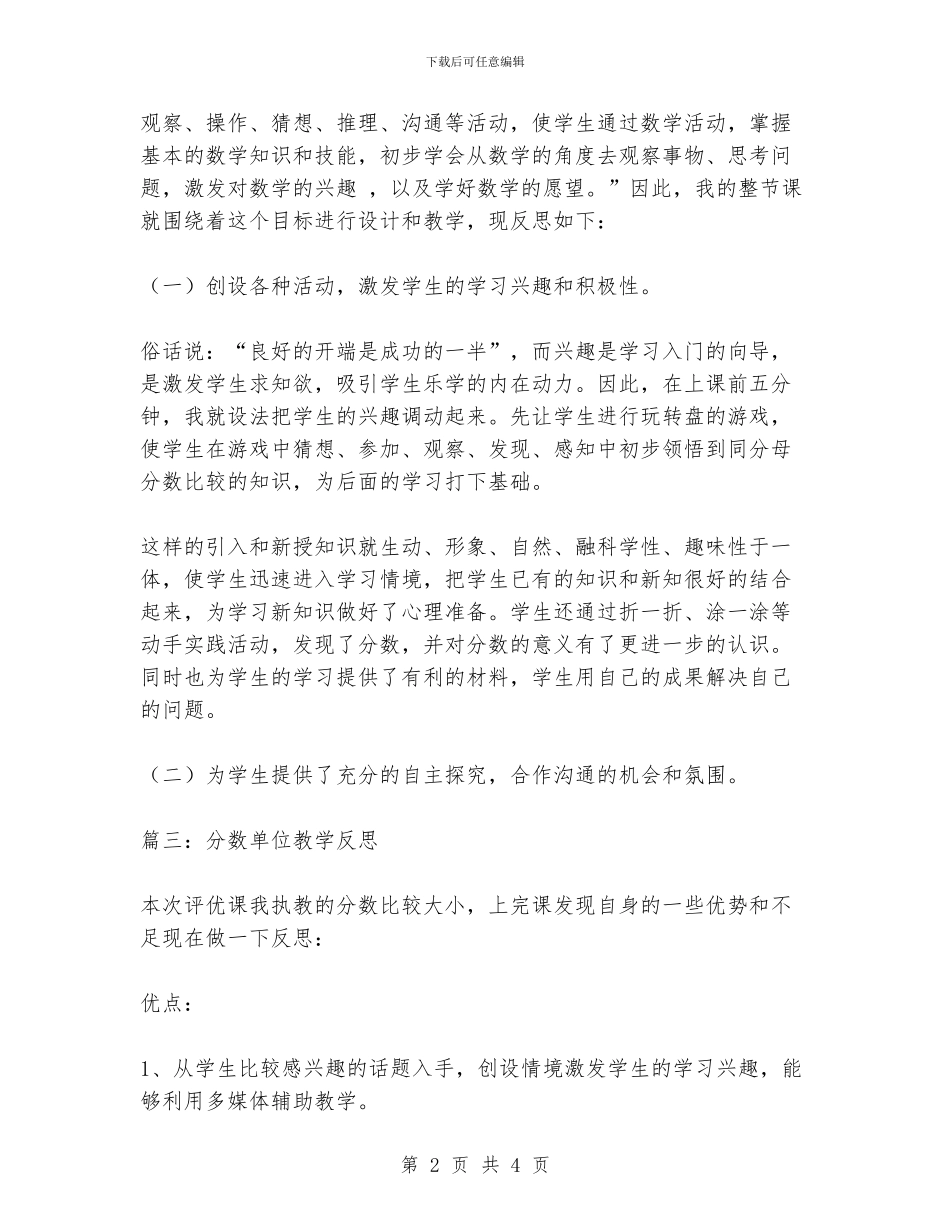 下载后可任意编辑

观察、操作、猜想、推理、沟通等活动，使学生通过数学活动，掌握基本的数学知识和技能，初步学会从数学的角度去观察事物、思考问题，激发对数学的兴趣 ，以及学好数学的愿望。”因此，我的整节课就围绕着这个目标进行设计和教学，现反思如下：

（一）创设各种活动，激发学生的学习兴趣和积极性。

俗话说：“良好的开端是成功的一半”，而兴趣是学习入门的向导，是激发学生求知欲，吸引学生乐学的内在动力。因此，在上课前五分钟，我就设法把学生的兴趣调动起来。先让学生进行玩转盘的游戏，使学生在游戏中猜想、参加、观察、发现、感知中初步领悟到同分母分数比较的知识，为后面的学习打下基础。

这样的引入和新授知识就生动、形象、自然、融科学性、趣味性于一体，使学生迅速进入学习情境，把学生已有的知识和新知很好的结合起来，为学习新知识做好了心理准备。学生还通过折一折、涂一涂等动手实践活动，发现了分数，并对分数的意义有了更进一步的认识。同时也为学生的学习提供了有利的材料，学生用自己的成果解决自己的问题。

（二）为学生提供了充分的自主探究，合作沟通的机会和氛围。

篇三：分数单位教学反思

本次评优课我执教的分数比较大小，上完课发现自身的一些优势和不足现在做一下反思：

优点：

1、从学生比较感兴趣的话题入手，创设情境激发学生的学习兴趣，能够利用多媒体辅助教学。

第 2 页 共 4 页